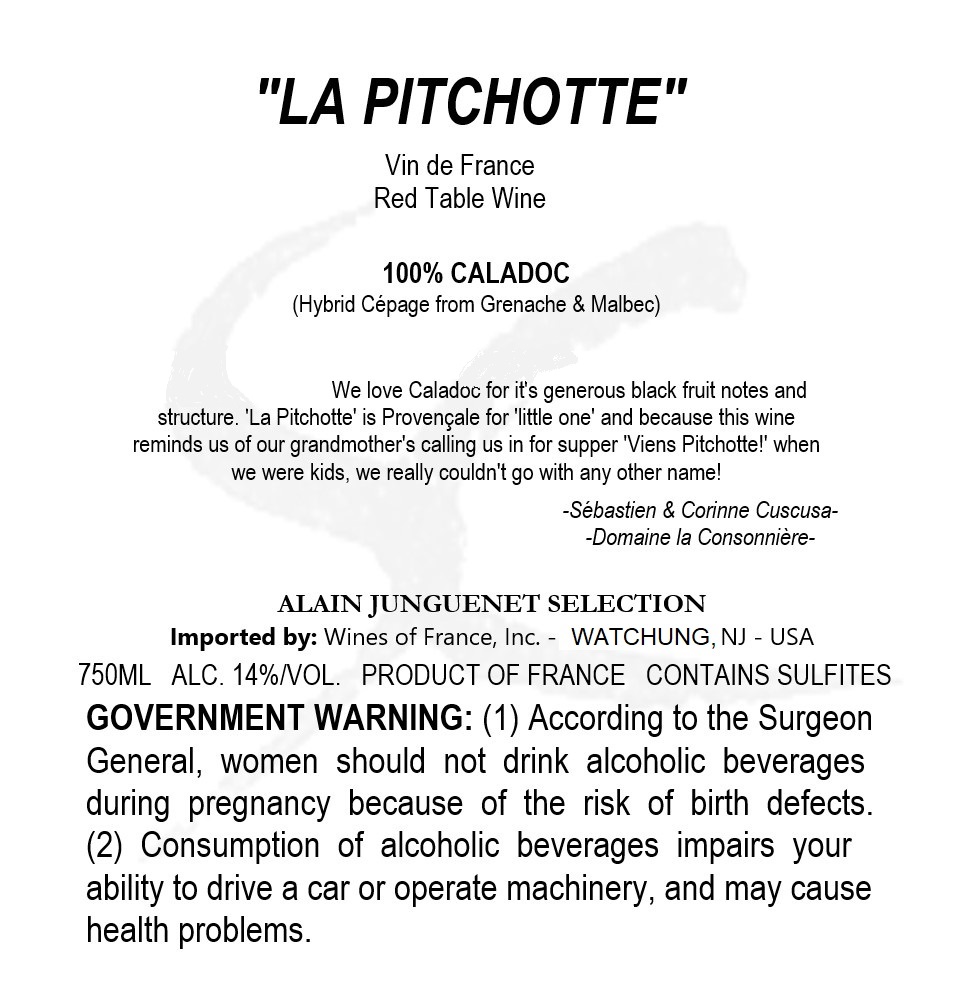 "LA PITCHOTTE"

Vin de France
Red Table Wine

100% CALADOC
(Hybrid Cépage from Grenache & Malbec)

We love Caladoc for it's generous black fruit notes and structure. 'La Pitchotte' is Provençale for 'little one' and because this wine reminds us of our grandmother's calling us in for supper 'Viens Pitchotte!' when we were kids, we really couldn't go with any other name!

-Sébastien & Corinne Cuscusa-
-Domaine la Consonnière-

ALAIN JUNGUENET SELECTION
Imported by: Wines of France, Inc. - WATCHUNG, NJ - USA
750ML ALC. 14%/VOL. PRODUCT OF FRANCE CONTAINS SULFITES

GOVERNMENT WARNING: (1) According to the Surgeon General, women should not drink alcoholic beverages during pregnancy because of the risk of birth defects. (2) Consumption of alcoholic beverages impairs your ability to drive a car or operate machinery, and may cause health problems.